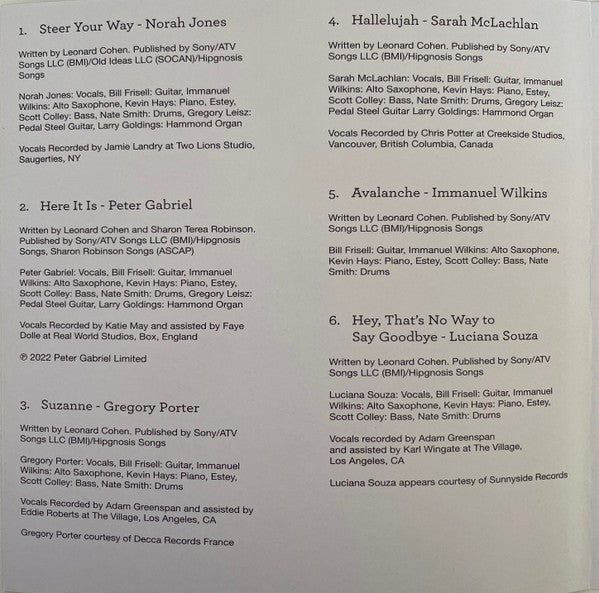 1. Steer Your Way - Norah Jones

Written by Leonard Cohen. Published by Sony/ATV Songs LLC (BMI)/Old Ideas LLC (SOCAN)/Hipgnosis Songs

Norah Jones: Vocals, Bill Frisell: Guitar, Immanuel Wilkins: Alto Saxophone, Kevin Hays: Piano, Estey, Scott Colley: Bass, Nate Smith: Drums, Gregory Leisz: Pedal Steel Guitar, Larry Goldings: Hammond Organ

Vocals Recorded by Jamie Landry at Two Lions Studio, Saugerties, NY

2. Here It Is - Peter Gabriel

Written by Leonard Cohen and Sharon Terea Robinson. Published by Sony/ATV Songs LLC (BMI)/Hipgnosis Songs, Sharon Robinson Songs (ASCAP)

Peter Gabriel: Vocals, Bill Frisell: Guitar, Immanuel Wilkins: Alto Saxophone, Kevin Hays: Piano, Estey, Scott Colley: Bass, Nate Smith: Drums, Gregory Leisz: Pedal Steel Guitar, Larry Goldings: Hammond Organ

Vocals Recorded by Katie May and assisted by Faye Dolle at Real World Studios, Box, England

℗ 2022 Peter Gabriel Limited

3. Suzanne - Gregory Porter

Written by Leonard Cohen. Published by Sony/ATV Songs LLC (BMI)/Hipgnosis Songs

Gregory Porter: Vocals, Bill Frisell: Guitar, Immanuel Wilkins: Alto Saxophone, Kevin Hays: Piano, Estey, Scott Colley: Bass, Nate Smith: Drums

Vocals Recorded by Adam Greenspan and assisted by Eddie Roberts at The Village, Los Angeles, CA

Gregory Porter courtesy of Decca Records France

4. Hallelujah - Sarah McLachlan

Written by Leonard Cohen. Published by Sony/ATV Songs LLC (BMI)/Hipgnosis Songs

Sarah McLachlan: Vocals, Bill Frisell: Guitar, Immanuel Wilkins: Alto Saxophone, Kevin Hays: Piano, Estey, Scott Colley: Bass, Nate Smith: Drums, Gregory Leisz: Pedal Steel Guitar Larry Goldings: Hammond Organ

Vocals Recorded by Chris Potter at Creekside Studios, Vancouver, British Columbia, Canada

5. Avalanche - Immanuel Wilkins

Written by Leonard Cohen. Published by Sony/ATV Songs LLC (BMI)/Hipgnosis Songs

Bill Frisell: Guitar, Immanuel Wilkins: Alto Saxophone, Kevin Hays: Piano, Estey, Scott Colley: Bass, Nate Smith: Drums

6. Hey, That's No Way to Say Goodbye - Luciana Souza

Written by Leonard Cohen. Published by Sony/ATV Songs LLC (BMI)/Hipgnosis Songs

Luciana Souza: Vocals, Bill Frisell: Guitar, Immanuel Wilkins: Alto Saxophone, Kevin Hays: Piano, Estey, Scott Colley: Bass, Nate Smith: Drums

Vocals recorded by Adam Greenspan and assisted by Karl Wingate at The Village, Los Angeles, CA

Luciana Souza appears courtesy of Sunnyside Records